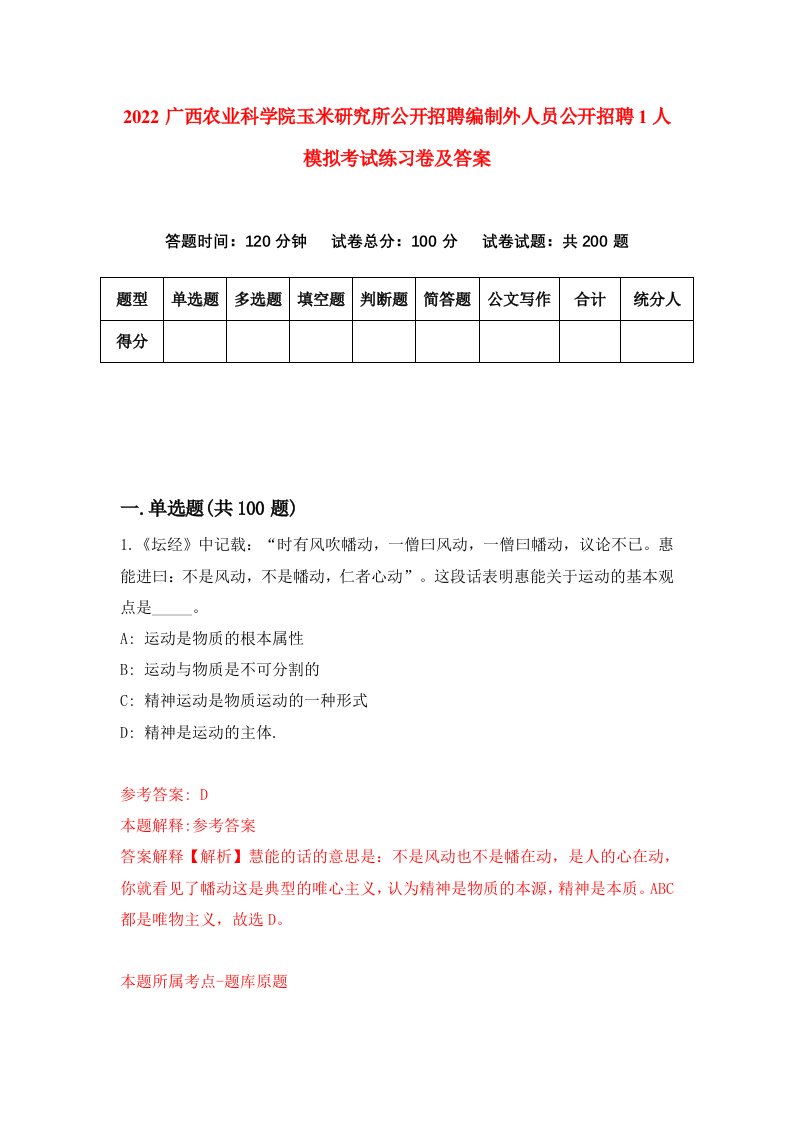 2022 广西农业科学院玉米研究所公开招聘编制外人员公开招聘 1 人模拟考试练习卷及答案

答题时间：120 分钟　试卷总分：100 分　试卷试题：共 200 题

| 题型 | 单选题 | 多选题 | 填空题 | 判断题 | 简答题 | 公文写作 | 合计 | 统分人 |
|---|---|---|---|---|---|---|---|---|
| 得分 | | | | | | | | |

一.单选题(共 100 题)

1.《坛经》中记载：“时有风吹幡动，一僧曰风动，一僧曰幡动，议论不已。惠能进曰：不是风动，不是幡动，仁者心动”。这段话表明惠能关于运动的基本观点是_____。

A: 运动是物质的根本属性

B: 运动与物质是不可分割的

C: 精神运动是物质运动的一种形式

D: 精神是运动的主体.

参考答案: D

本题解释:参考答案

答案解释【解析】慧能的话的意思是：不是风动也不是幡在动，是人的心在动，你就看见了幡动这是典型的唯心主义，认为精神是物质的本源，精神是本质。ABC 都是唯物主义，故选 D。

本题所属考点-题库原题